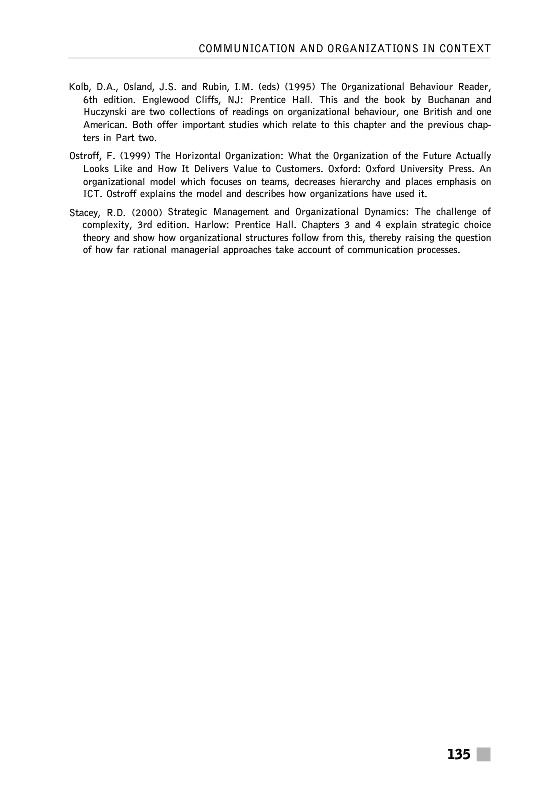 COMMUNICATION AND ORGANIZATIONS IN CONTEXT

Kolb, D.A., Osland, J.S. and Rubin, I.M. (eds) (1995) The Organizational Behaviour Reader, 6th edition. Englewood Cliffs, NJ: Prentice Hall. This and the book by Buchanan and Huczynski are two collections of readings on organizational behaviour, one British and one American. Both offer important studies which relate to this chapter and the previous chapters in Part two.

Ostroff, F. (1999) The Horizontal Organization: What the Organization of the Future Actually Looks Like and How It Delivers Value to Customers. Oxford: Oxford University Press. An organizational model which focuses on teams, decreases hierarchy and places emphasis on ICT. Ostroff explains the model and describes how organizations have used it.

Stacey, R.D. (2000) Strategic Management and Organizational Dynamics: The challenge of complexity, 3rd edition. Harlow: Prentice Hall. Chapters 3 and 4 explain strategic choice theory and show how organizational structures follow from this, thereby raising the question of how far rational managerial approaches take account of communication processes.

135